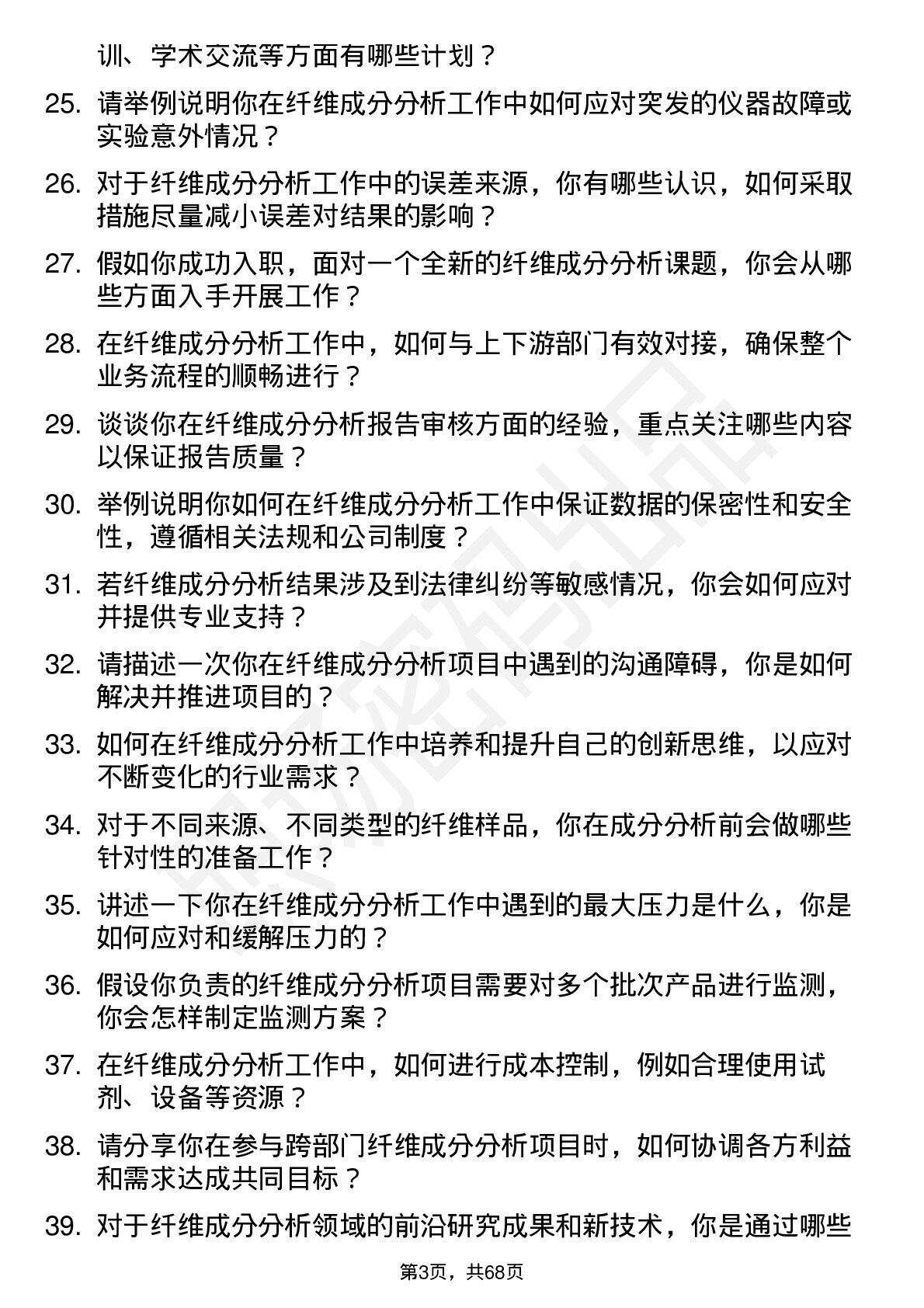 训、学术交流等方面有哪些计划？

25. 请举例说明你在纤维成分分析工作中如何应对突发的仪器故障或实验意外情况？

26. 对于纤维成分分析工作中的误差来源，你有哪些认识，如何采取措施尽量减小误差对结果的影响？

27. 假如你成功入职，面对一个全新的纤维成分分析课题，你会从哪些方面入手开展工作？

28. 在纤维成分分析工作中，如何与上下游部门有效对接，确保整个业务流程的顺畅进行？

29. 谈谈你在纤维成分分析报告审核方面的经验，重点关注哪些内容以保证报告质量？

30. 举例说明你如何在纤维成分分析工作中保证数据的保密性和安全性，遵循相关法规和公司制度？

31. 若纤维成分分析结果涉及到法律纠纷等敏感情况，你会如何应对并提供专业支持？

32. 请描述一次你在纤维成分分析项目中遇到的沟通障碍，你是如何解决并推进项目的？

33. 如何在纤维成分分析工作中培养和提升自己的创新思维，以应对不断变化的行业需求？

34. 对于不同来源、不同类型的纤维样品，你在成分分析前会做哪些针对性的准备工作？

35. 讲述一下你在纤维成分分析工作中遇到的最大压力是什么，你是如何应对和缓解压力的？

36. 假设你负责的纤维成分分析项目需要对多个批次产品进行监测，你会怎样制定监测方案？

37. 在纤维成分分析工作中，如何进行成本控制，例如合理使用试剂、设备等资源？

38. 请分享你在参与跨部门纤维成分分析项目时，如何协调各方利益和需求达成共同目标？

39. 对于纤维成分分析领域的前沿研究成果和新技术，你是通过哪些

第3页，共68页